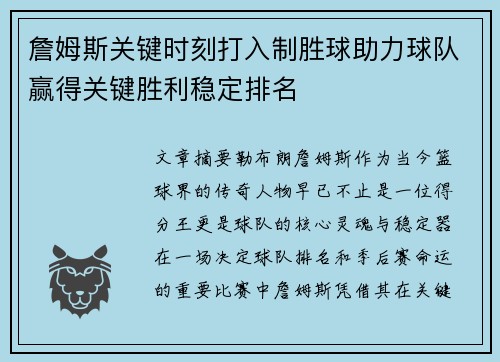 詹姆斯关键时刻打入制胜球助力球队赢得关键胜利稳定排名

文章摘要勒布朗詹姆斯作为当今篮球界的传奇人物早已不止是一位得分王更是球队的核心灵魂与稳定器在一场决定球队排名和季后赛命运的重要比赛中詹姆斯凭借其在关键